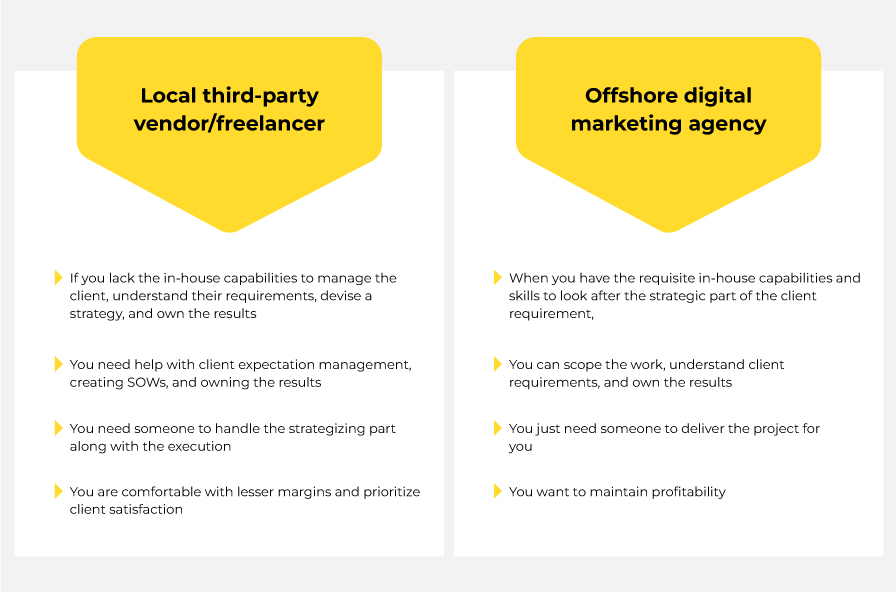 Local third-party vendor/freelancer

If you lack the in-house capabilities to manage the client, understand their requirements, devise a strategy, and own the results

You need help with client expectation management, creating SOWs, and owning the results

You need someone to handle the strategizing part along with the execution

You are comfortable with lesser margins and prioritize client satisfaction

Offshore digital marketing agency

When you have the requisite in-house capabilities and skills to look after the strategic part of the client requirement,

You can scope the work, understand client requirements, and own the results

You just need someone to deliver the project for you

You want to maintain profitability